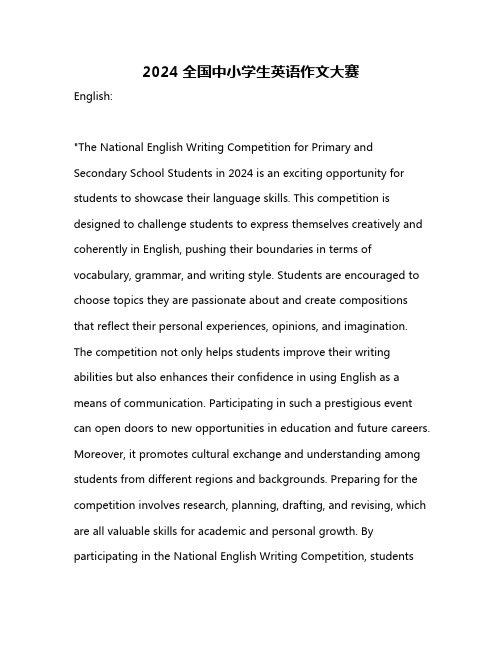 2024 全国中小学生英语作文大赛

English:

"The National English Writing Competition for Primary and Secondary School Students in 2024 is an exciting opportunity for students to showcase their language skills. This competition is designed to challenge students to express themselves creatively and coherently in English, pushing their boundaries in terms of vocabulary, grammar, and writing style. Students are encouraged to choose topics they are passionate about and create compositions that reflect their personal experiences, opinions, and imagination. The competition not only helps students improve their writing abilities but also enhances their confidence in using English as a means of communication. Participating in such a prestigious event can open doors to new opportunities in education and future careers. Moreover, it promotes cultural exchange and understanding among students from different regions and backgrounds. Preparing for the competition involves research, planning, drafting, and revising, which are all valuable skills for academic and personal growth. By participating in the National English Writing Competition, students